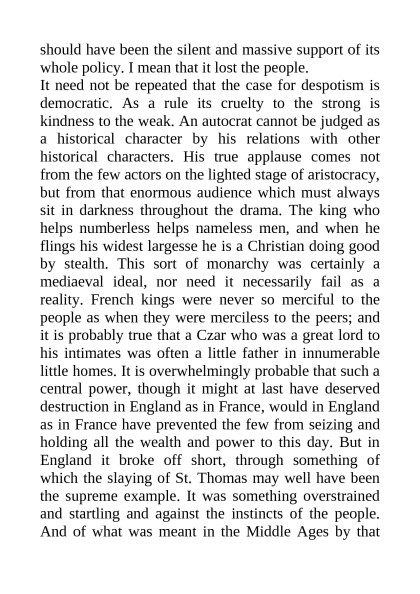 should have been the silent and massive support of its whole policy. I mean that it lost the people.

It need not be repeated that the case for despotism is democratic. As a rule its cruelty to the strong is kindness to the weak. An autocrat cannot be judged as a historical character by his relations with other historical characters. His true applause comes not from the few actors on the lighted stage of aristocracy, but from that enormous audience which must always sit in darkness throughout the drama. The king who helps numberless helps nameless men, and when he flings his widest largesse he is a Christian doing good by stealth. This sort of monarchy was certainly a mediaeval ideal, nor need it necessarily fail as a reality. French kings were never so merciful to the people as when they were merciless to the peers; and it is probably true that a Czar who was a great lord to his intimates was often a little father in innumerable little homes. It is overwhelmingly probable that such a central power, though it might at last have deserved destruction in England as in France, would in England as in France have prevented the few from seizing and holding all the wealth and power to this day. But in England it broke off short, through something of which the slaying of St. Thomas may well have been the supreme example. It was something overstrained and startling and against the instincts of the people. And of what was meant in the Middle Ages by that